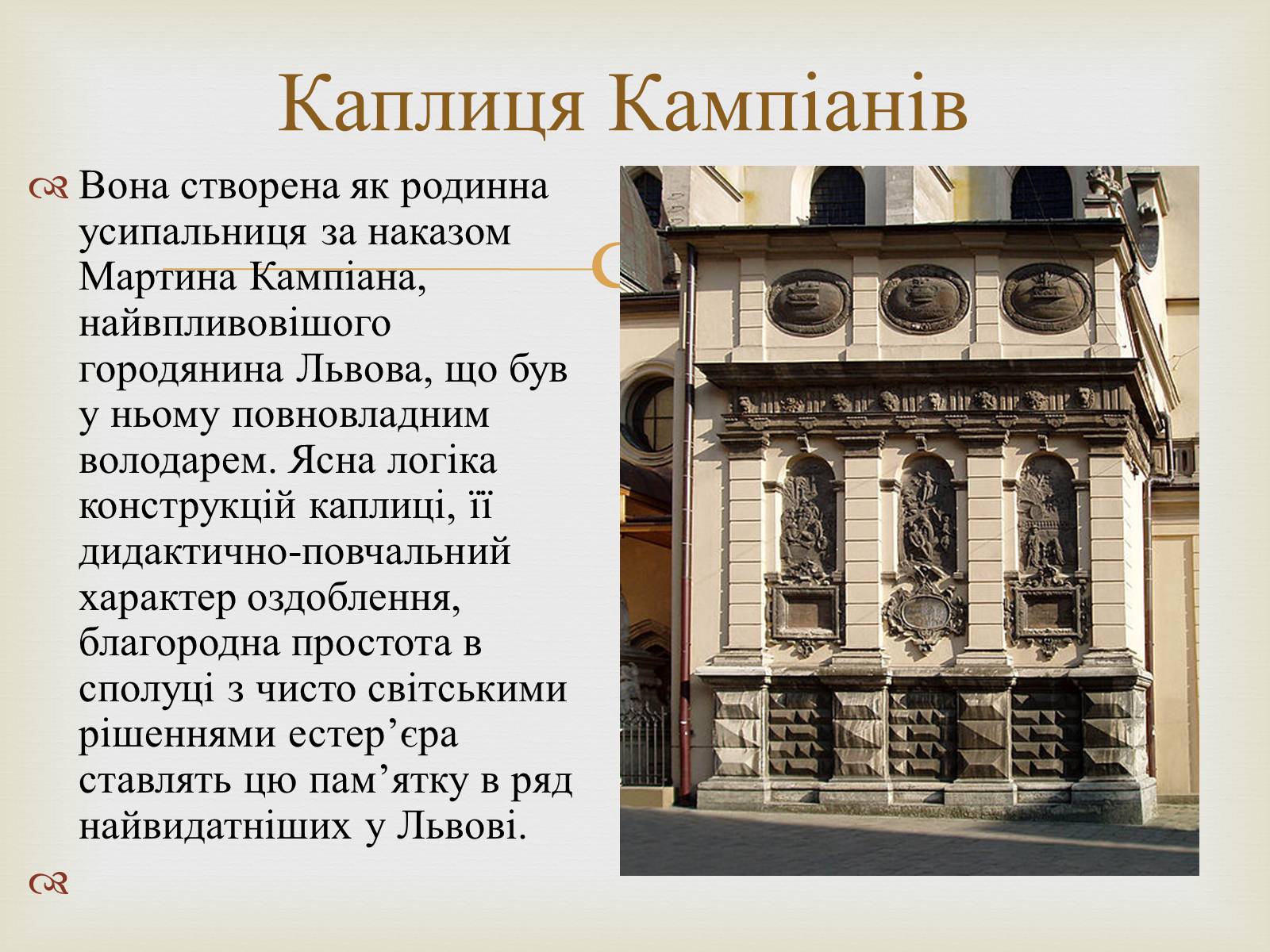 Каплиця Кампіанів

Вона створена як родинна усипальниця за наказом Мартина Кампіана, найвпливовішого городянина Львова, що був у ньому повновладним володарем. Ясна логіка конструкцій каплиці, її дидактично-повчальний характер оздоблення, благородна простота в сполуці з чисто світськими рішеннями естер’єра ставлять цю пам’ятку в ряд найвидатніших у Львові.